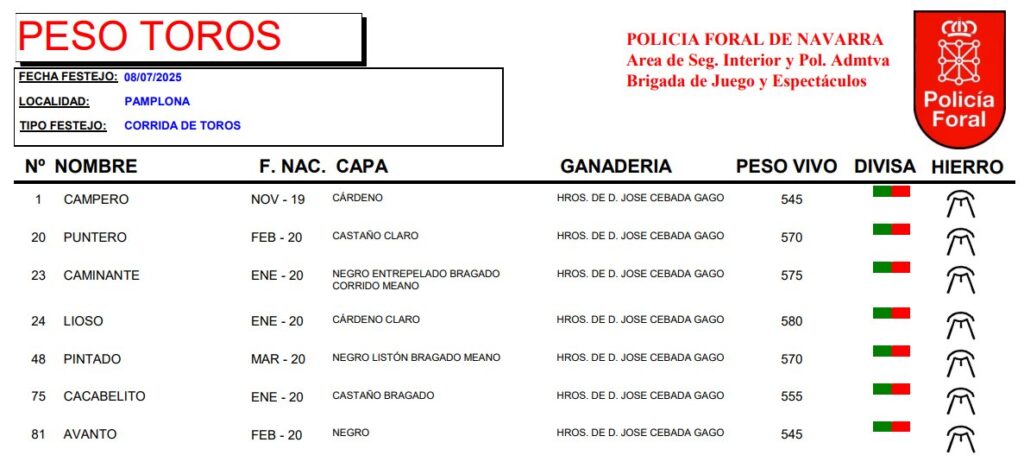 PESO TOROS

FECHA FESTEJO: 08/07/2025
LOCALIDAD: PAMPLONA
TIPO FESTEJO: CORRIDA DE TOROS

POLICIA FORAL DE NAVARRA
Area de Seg. Interior y Pol. Admtva
Brigada de Juego y Espectáculos

Policía Foral

| Nº | NOMBRE | F. NAC. | CAPA | GANADERIA | PESO VIVO | DIVISA | HIERRO |
|---|---|---|---|---|---|---|---|
| 1 | CAMPERO | NOV - 19 | CÁRDENO | HROS. DE D. JOSE CEBADA GAGO | 545 | | |
| 20 | PUNTERO | FEB - 20 | CASTAÑO CLARO | HROS. DE D. JOSE CEBADA GAGO | 570 | | |
| 23 | CAMINANTE | ENE - 20 | NEGRO ENTREPELADO BRAGADO CORRIDO MEANO | HROS. DE D. JOSE CEBADA GAGO | 575 | | |
| 24 | LIOSO | ENE - 20 | CÁRDENO CLARO | HROS. DE D. JOSE CEBADA GAGO | 580 | | |
| 48 | PINTADO | MAR - 20 | NEGRO LISTÓN BRAGADO MEANO | HROS. DE D. JOSE CEBADA GAGO | 570 | | |
| 75 | CACABELITO | ENE - 20 | CASTAÑO BRAGADO | HROS. DE D. JOSE CEBADA GAGO | 555 | | |
| 81 | AVANTO | FEB - 20 | NEGRO | HROS. DE D. JOSE CEBADA GAGO | 545 | | |